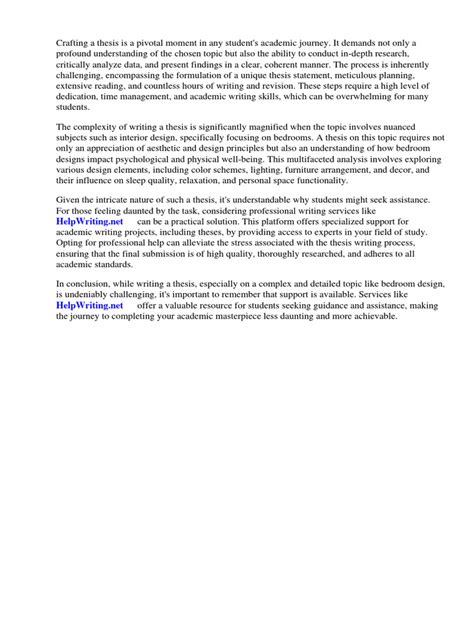 Crafting a thesis is a pivotal moment in any student's academic journey. It demands not only a profound understanding of the chosen topic but also the ability to conduct in-depth research, critically analyze data, and present findings in a clear, coherent manner. The process is inherently challenging, encompassing the formulation of a unique thesis statement, meticulous planning, extensive reading, and countless hours of writing and revision. These steps require a high level of dedication, time management, and academic writing skills, which can be overwhelming for many students.

The complexity of writing a thesis is significantly magnified when the topic involves nuanced subjects such as interior design, specifically focusing on bedrooms. A thesis on this topic requires not only an appreciation of aesthetic and design principles but also an understanding of how bedroom designs impact psychological and physical well-being. This multifaceted analysis involves exploring various design elements, including color schemes, lighting, furniture arrangement, and decor, and their influence on sleep quality, relaxation, and personal space functionality.

Given the intricate nature of such a thesis, it's understandable why students might seek assistance. For those feeling daunted by the task, considering professional writing services like HelpWriting.net can be a practical solution. This platform offers specialized support for academic writing projects, including theses, by providing access to experts in your field of study. Opting for professional help can alleviate the stress associated with the thesis writing process, ensuring that the final submission is of high quality, thoroughly researched, and adheres to all academic standards.

In conclusion, while writing a thesis, especially on a complex and detailed topic like bedroom design, is undeniably challenging, it's important to remember that support is available. Services like HelpWriting.net offer a valuable resource for students seeking guidance and assistance, making the journey to completing your academic masterpiece less daunting and more achievable.